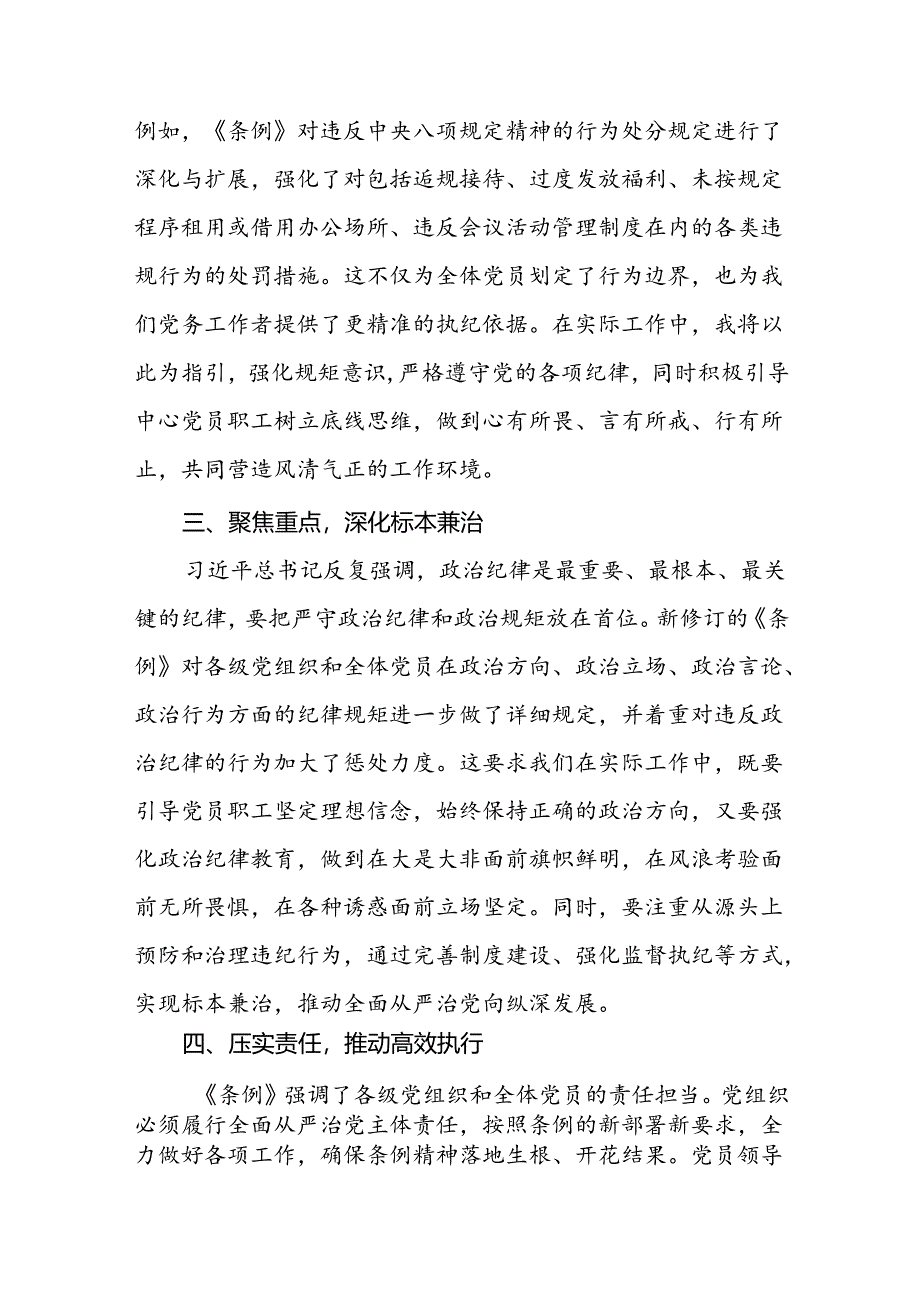 例如，《条例》对违反中央八项规定精神的行为处分规定进行了深化与扩展，强化了对包括违规接待、过度发放福利、未按规定程序租用或借用办公场所、违反会议活动管理制度在内的各类违规行为的处罚措施。这不仅为全体党员划定了行为边界，也为我们党务工作者提供了更精准的执纪依据。在实际工作中，我将以此为指引，强化规矩意识，严格遵守党的各项纪律，同时积极引导中心党员职工树立底线思维，做到心有所畏、言有所戒、行有所止，共同营造风清气正的工作环境。

三、聚焦重点，深化标本兼治

习近平总书记反复强调，政治纪律是最重要、最根本、最关键的纪律，要把严守政治纪律和政治规矩放在首位。新修订的《条例》对各级党组织和全体党员在政治方向、政治立场、政治言论、政治行为方面的纪律规矩进一步做了详细规定，并着重对违反政治纪律的行为加大了惩处力度。这要求我们在实际工作中，既要引导党员职工坚定理想信念，始终保持正确的政治方向，又要强化政治纪律教育，做到在大是大非面前旗帜鲜明，在风浪考验面前无所畏惧，在各种诱惑面前立场坚定。同时，要注重从源头上预防和治理违纪行为，通过完善制度建设、强化监督执纪等方式，实现标本兼治，推动全面从严治党向纵深发展。

四、压实责任，推动高效执行

《条例》强调了各级党组织和全体党员的责任担当。党组织必须履行全面从严治党主体责任，按照条例的新部署新要求，全力做好各项工作，确保条例精神落地生根、开花结果。党员领导